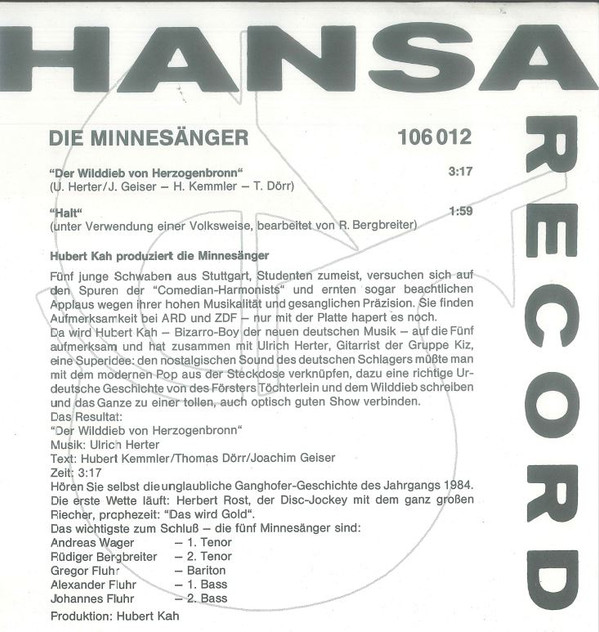 HANSA

RECORD

DIE MINNESÄNGER 106 012

"Der Wilddieb von Herzogenbronn" 3:17
(U. Herter/J. Geiser – H. Kemmler – T. Dörr)

"Halt" 1:59
(unter Verwendung einer Volksweise, bearbeitet von R. Bergbreiter)

Hubert Kah produziert die Minnesänger

Fünf junge Schwaben aus Stuttgart, Studenten zumeist, versuchen sich auf den Spuren der "Comedian-Harmonists" und ernten sogar beachtlichen Applaus wegen ihrer hohen Musikalität und gesanglichen Präzision. Sie finden Aufmerksamkeit bei ARD und ZDF – nur mit der Platte hapert es noch.
Da wird Hubert Kah – Bizarro-Boy der neuen deutschen Musik – auf die Fünf aufmerksam und hat zusammen mit Ulrich Herter, Gitarrist der Gruppe Kiz, eine Superidee: den nostalgischen Sound des deutschen Schlagers müßte man mit dem modernen Pop aus der Steckdose verknüpfen, dazu eine richtige Urdeutsche Geschichte von des Försters Töchterlein und dem Wilddieb schreiben und das Ganze zu einer tollen, auch optisch guten Show verbinden.
Das Resultat:
"Der Wilddieb von Herzogenbronn"
Musik: Ulrich Herter
Text: Hubert Kemmler/Thomas Dörr/Joachim Geiser
Zeit: 3:17
Hören Sie selbst die unglaubliche Ganghofer-Geschichte des Jahrgangs 1984.
Die erste Wette läuft: Herbert Rost, der Disc-Jockey mit dem ganz großen Riecher, prophezeit: "Das wird Gold".
Das wichtigste zum Schluß – die fünf Minnesänger sind:
Andreas Wager – 1. Tenor
Rüdiger Bergbreiter – 2. Tenor
Gregor Fluhr – Bariton
Alexander Fluhr – 1. Bass
Johannes Fluhr – 2. Bass
Produktion: Hubert Kah